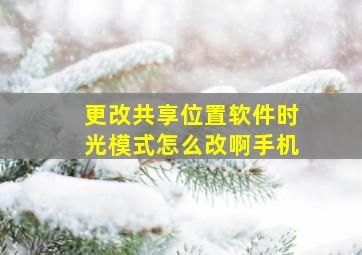 更改共享位置软件时光模式怎么改啊手机